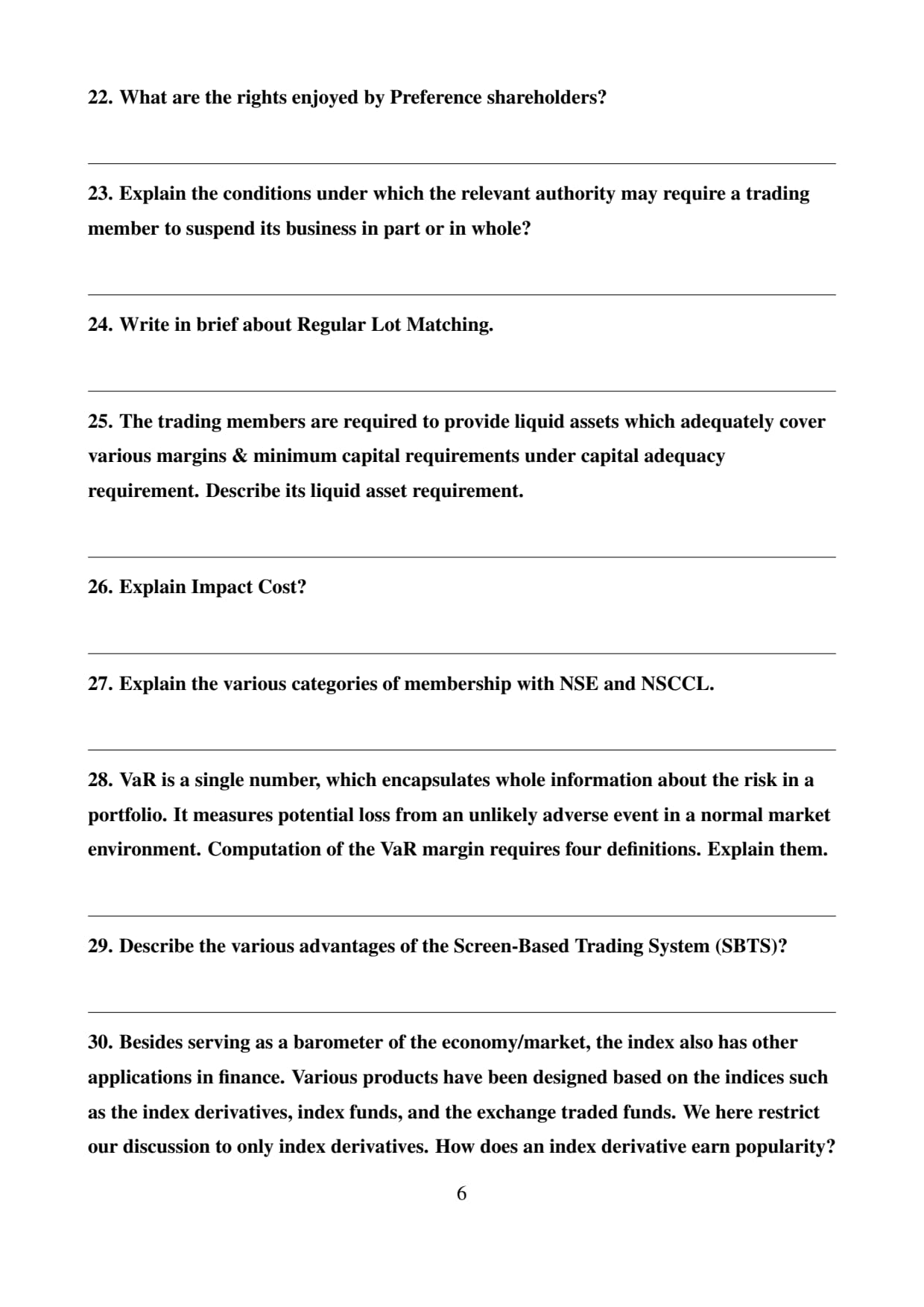 22. What are the rights enjoyed by Preference shareholders?

23. Explain the conditions under which the relevant authority may require a trading member to suspend its business in part or in whole?

24. Write in brief about Regular Lot Matching.

25. The trading members are required to provide liquid assets which adequately cover various margins & minimum capital requirements under capital adequacy requirement. Describe its liquid asset requirement.

26. Explain Impact Cost?

27. Explain the various categories of membership with NSE and NSCCL.

28. VaR is a single number, which encapsulates whole information about the risk in a portfolio. It measures potential loss from an unlikely adverse event in a normal market environment. Computation of the VaR margin requires four definitions. Explain them.

29. Describe the various advantages of the Screen-Based Trading System (SBTS)?

30. Besides serving as a barometer of the economy/market, the index also has other applications in finance. Various products have been designed based on the indices such as the index derivatives, index funds, and the exchange traded funds. We here restrict our discussion to only index derivatives. How does an index derivative earn popularity?

6